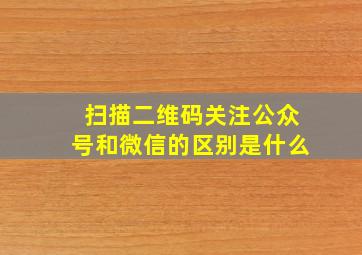 扫描二维码关注公众号和微信的区别是什么